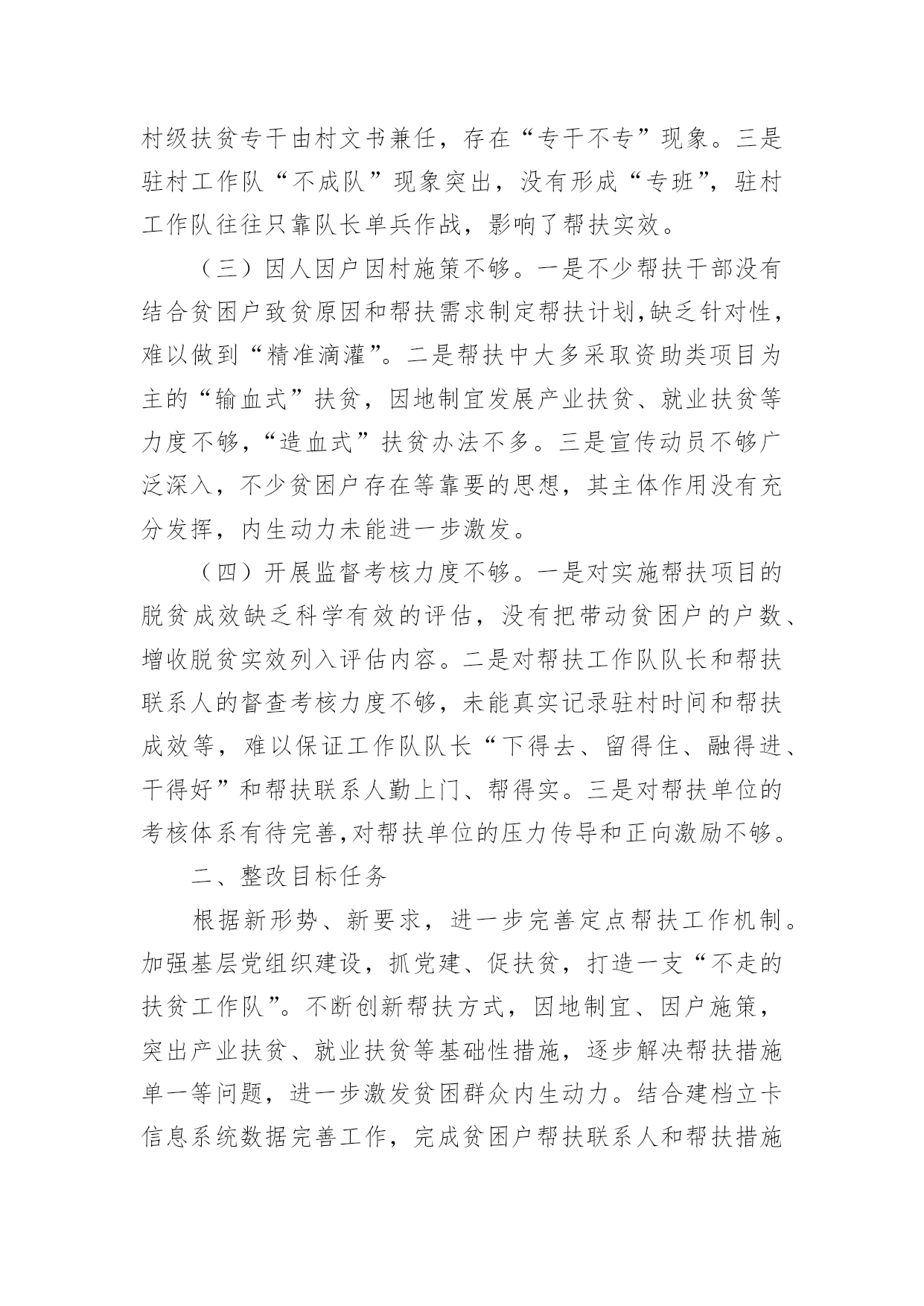 村级扶贫专干由村文书兼任，存在“专干不专”现象。三是驻村工作队“不成队”现象突出，没有形成“专班”，驻村工作队往往只靠队长单兵作战，影响了帮扶实效。

（三）因人因户因村施策不够。一是不少帮扶干部没有结合贫困户致贫原因和帮扶需求制定帮扶计划，缺乏针对性，难以做到“精准滴灌”。二是帮扶中大多采取资助类项目为主的“输血式”扶贫，因地制宜发展产业扶贫、就业扶贫等力度不够，“造血式”扶贫办法不多。三是宣传动员不够广泛深入，不少贫困户存在等靠要的思想，其主体作用没有充分发挥，内生动力未能进一步激发。

（四）开展监督考核力度不够。一是对实施帮扶项目的脱贫成效缺乏科学有效的评估，没有把带动贫困户的户数、增收脱贫实效列入评估内容。二是对帮扶工作队队长和帮扶联系人的督查考核力度不够，未能真实记录驻村时间和帮扶成效等，难以保证工作队队长“下得去、留得住、融得进、干得好”和帮扶联系人勤上门、帮得实。三是对帮扶单位的考核体系有待完善，对帮扶单位的压力传导和正向激励不够。

二、整改目标任务

根据新形势、新要求，进一步完善定点帮扶工作机制。加强基层党组织建设，抓党建、促扶贫，打造一支“不走的扶贫工作队”。不断创新帮扶方式，因地制宜、因户施策，突出产业扶贫、就业扶贫等基础性措施，逐步解决帮扶措施单一等问题，进一步激发贫困群众内生动力。结合建档立卡信息系统数据完善工作，完成贫困户帮扶联系人和帮扶措施